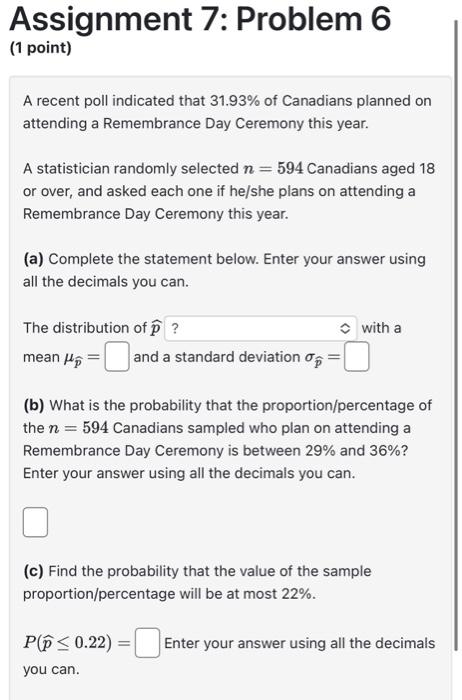 Assignment 7: Problem 6
(1 point)

A recent poll indicated that 31.93% of Canadians planned on attending a Remembrance Day Ceremony this year.

A statistician randomly selected $n = 594$ Canadians aged 18 or over, and asked each one if he/she plans on attending a Remembrance Day Ceremony this year.

(a) Complete the statement below. Enter your answer using all the decimals you can.

The distribution of $\widehat{p}$ ? with a mean $\mu_{\widehat{p}} =$ and a standard deviation $\sigma_{\widehat{p}} =$

(b) What is the probability that the proportion/percentage of the $n = 594$ Canadians sampled who plan on attending a Remembrance Day Ceremony is between 29% and 36%? Enter your answer using all the decimals you can.

(c) Find the probability that the value of the sample proportion/percentage will be at most 22%.

$P(\widehat{p} \leq 0.22) =$ Enter your answer using all the decimals you can.